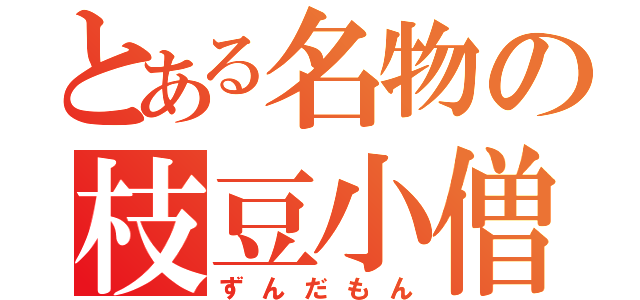 とある名物の
枝豆小僧
ずんだもん